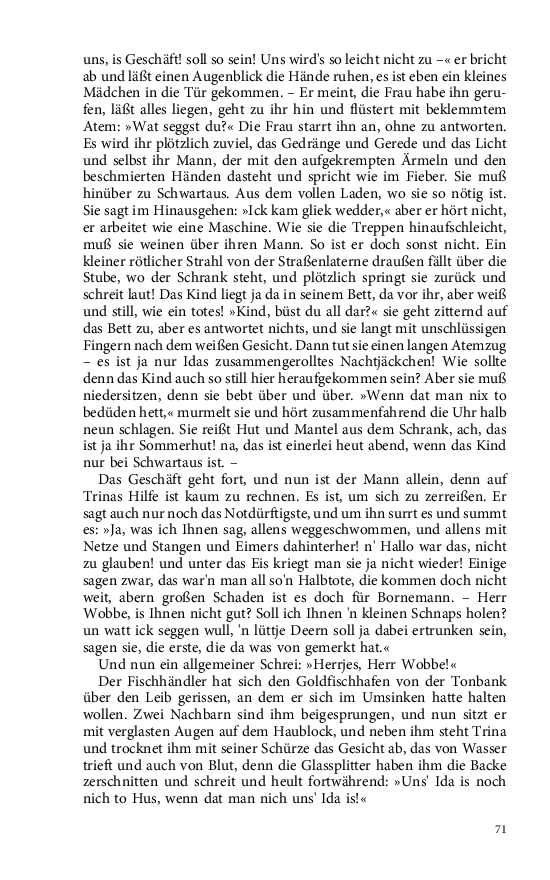 uns, is Geschäft! soll so sein! Uns wird's so leicht nicht zu –« er bricht ab und läßt einen Augenblick die Hände ruhen, es ist eben ein kleines Mädchen in die Tür gekommen. – Er meint, die Frau habe ihn gerufen, läßt alles liegen, geht zu ihr hin und flüstert mit beklemmtem Atem: »Wat seggst du?« Die Frau starrt ihn an, ohne zu antworten. Es wird ihr plötzlich zuviel, das Gedränge und Gerede und das Licht und selbst ihr Mann, der mit den aufgekrempten Ärmeln und den beschmierten Händen dasteht und spricht wie im Fieber. Sie muß hinüber zu Schwartaus. Aus dem vollen Laden, wo sie so nötig ist. Sie sagt im Hinausgehen: »Ick kam gliek wedder,« aber er hört nicht, er arbeitet wie eine Maschine. Wie sie die Treppen hinaufschleicht, muß sie weinen über ihren Mann. So ist er doch sonst nicht. Ein kleiner rötlicher Strahl von der Straßenlaterne draußen fällt über die Stube, wo der Schrank steht, und plötzlich springt sie zurück und schreit laut! Das Kind liegt ja da in seinem Bett, da vor ihr, aber weiß und still, wie ein totes! »Kind, büst du all dar?« sie geht zitternd auf das Bett zu, aber es antwortet nichts, und sie langt mit unschlüssigen Fingern nach dem weißen Gesicht. Dann tut sie einen langen Atemzug – es ist ja nur Idas zusammengerolltes Nachtjäckchen! Wie sollte denn das Kind auch so still hier heraufgekommen sein? Aber sie muß niedersitzen, denn sie bebt über und über. »Wenn dat man nix to bedüden hett,« murmelt sie und hört zusammenfahrend die Uhr halb neun schlagen. Sie reißt Hut und Mantel aus dem Schrank, ach, das ist ja ihr Sommerhut! na, das ist einerlei heut abend, wenn das Kind nur bei Schwartaus ist. –

Das Geschäft geht fort, und nun ist der Mann allein, denn auf Trinas Hilfe ist kaum zu rechnen. Es ist, um sich zu zerreißen. Er sagt auch nur noch das Notdürftigste, und um ihn surrt es und summt es: »Ja, was ich Ihnen sag, allens weggeschwommen, und allens mit Netze und Stangen und Eimers dahinterher! n' Hallo war das, nicht zu glauben! und unter das Eis kriegt man sie ja nicht wieder! Einige sagen zwar, das war'n man all so'n Halbtote, die kommen doch nicht weit, abern großen Schaden ist es doch für Bornemann. – Herr Wobbe, is Ihnen nicht gut? Soll ich Ihnen 'n kleinen Schnaps holen? un watt ick seggen wull, 'n lüttje Deern soll ja dabei ertrunken sein, sagen sie, die erste, die da was von gemerkt hat.«

Und nun ein allgemeiner Schrei: »Herrjes, Herr Wobbe!«

Der Fischhändler hat sich den Goldfischhafen von der Tonbank über den Leib gerissen, an dem er sich im Umsinken hatte halten wollen. Zwei Nachbarn sind ihm beigesprungen, und nun sitzt er mit verglasten Augen auf dem Haublock, und neben ihm steht Trina und trocknet ihm mit seiner Schürze das Gesicht ab, das von Wasser trieft und auch von Blut, denn die Glassplitter haben ihm die Backe zerschnitten und schreit und heult fortwährend: »Uns' Ida is noch nich to Hus, wenn dat man nich uns' Ida is!«

71